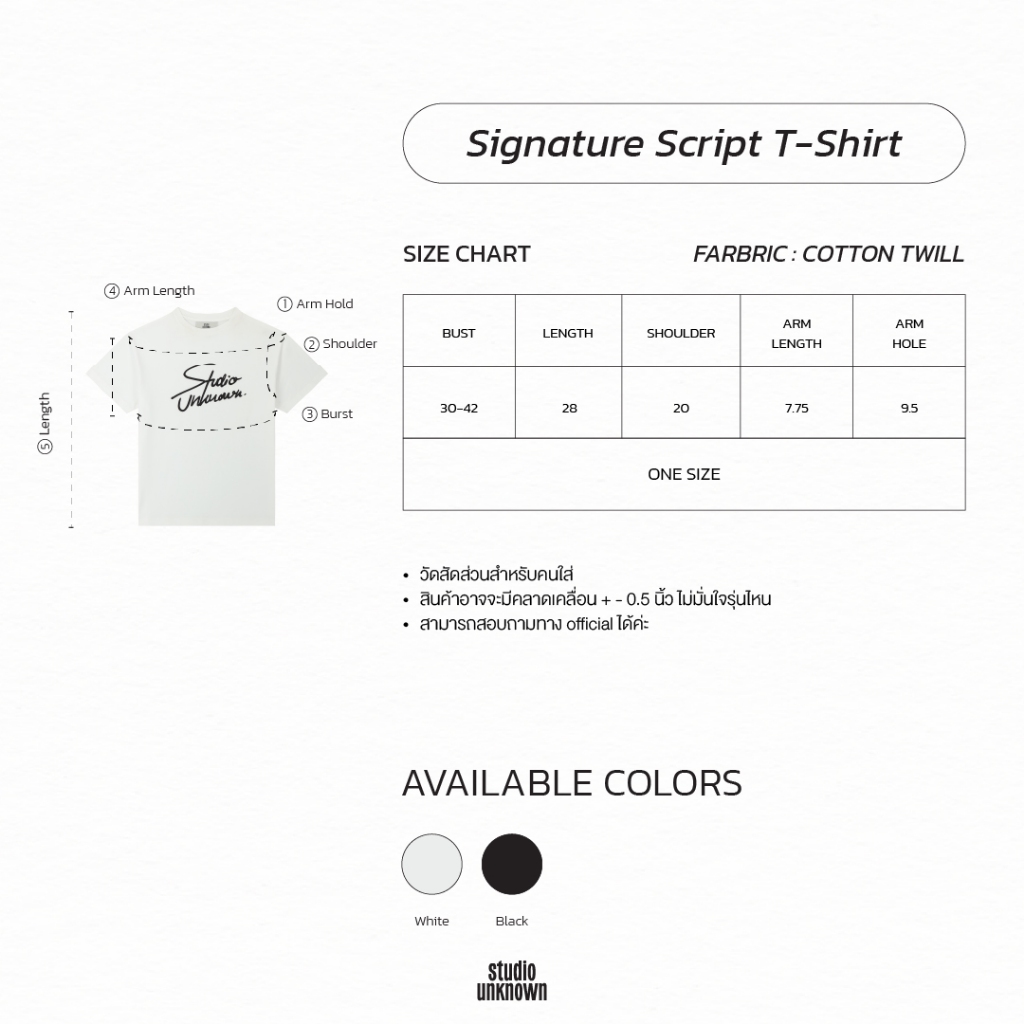 Signature Script T-Shirt

SIZE CHART

FARBRIC : COTTON TWILL

④ Arm Length

① Arm Hold

② Shoulder

③ Burst

⑤ Length

Studio Unknown.

| BUST | LENGTH | SHOULDER | ARM LENGTH | ARM HOLE |
|---|---|---|---|---|
| 30-42 | 28 | 20 | 7.75 | 9.5 |
| ONE SIZE | | | | |

• วัดสัดส่วนสำหรับคนใส่
• สินค้าอาจจะมีคลาดเคลื่อน + - 0.5 นิ้ว ไม่มั่นใจรุ่นไหน
• สามารถสอบถามทาง official ได้ค่ะ

AVAILABLE COLORS

White

Black

studio unknown